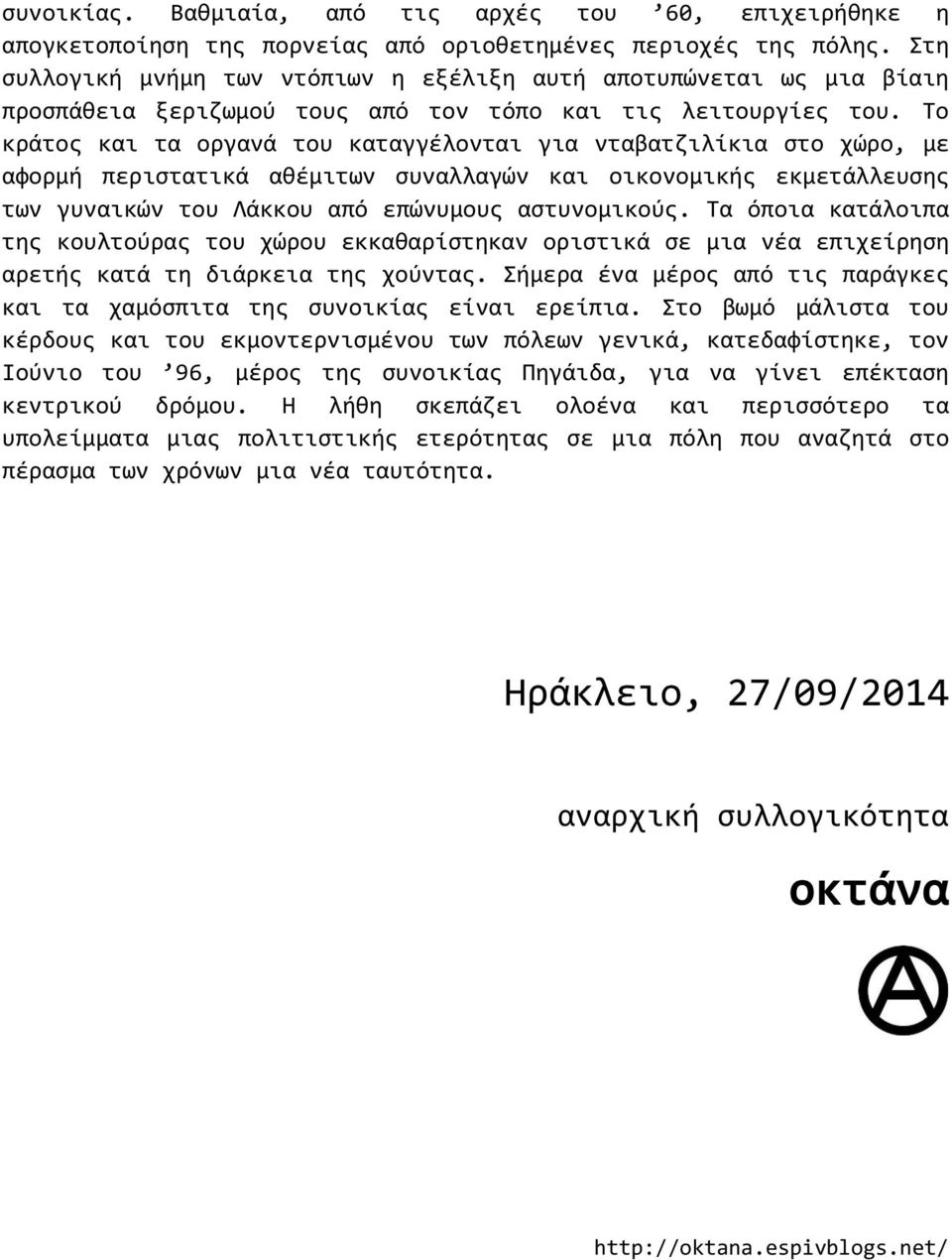 συνοικίας. Βαθμιαία, από τις αρχές του ’60, επιχειρήθηκε η απογκετοποίηση της πορνείας από οριοθετημένες περιοχές της πόλης. Στη συλλογική μνήμη των ντόπιων η εξέλιξη αυτή αποτυπώνεται ως μια βίαιη προσπάθεια ξεριζωμού τους από τον τόπο και τις λειτουργίες του. Το κράτος και τα οργανά του καταγγέλονται για νταβατζιλίκια στο χώρο, με αφορμή περιστατικά αθέμιτων συναλλαγών και οικονομικής εκμετάλλευσης των γυναικών του Λάκκου από επώνυμους αστυνομικούς. Τα όποια κατάλοιπα της κουλτούρας του χώρου εκκαθαρίστηκαν οριστικά σε μια νέα επιχείρηση αρετής κατά τη διάρκεια της χούντας. Σήμερα ένα μέρος από τις παράγκες και τα χαμόσπιτα της συνοικίας είναι ερείπια. Στο βωμό μάλιστα του κέρδους και του εκμοντερνισμένου των πόλεων γενικά, κατεδαφίστηκε, τον Ιούνιο του ’96, μέρος της συνοικίας Πηγάιδα, για να γίνει επέκταση κεντρικού δρόμου. Η λήθη σκεπάζει ολοένα και περισσότερο τα υπολείμματα μιας πολιτιστικής ετερότητας σε μια πόλη που αναζητά στο πέρασμα των χρόνων μια νέα ταυτότητα.

Ηράκλειο, 27/09/2014

αναρχική συλλογικότητα

οκτάνα

http://oktana.espivblogs.net/